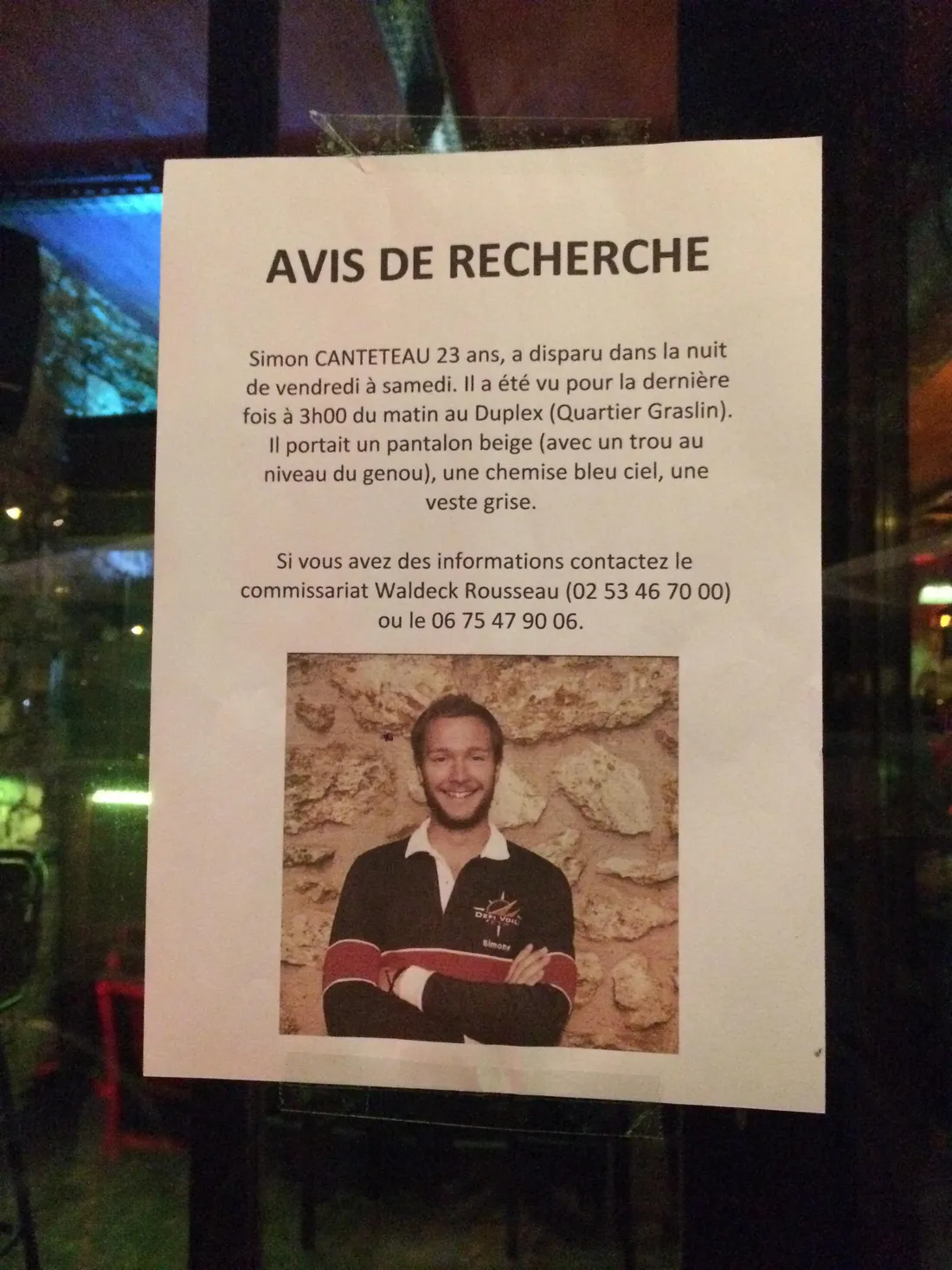 AVIS DE RECHERCHE

Simon CANTETEAU 23 ans, a disparu dans la nuit de vendredi à samedi. Il a été vu pour la dernière fois à 3h00 du matin au Duplex (Quartier Graslin). Il portait un pantalon beige (avec un trou au niveau du genou), une chemise bleu ciel, une veste grise.

Si vous avez des informations contactez le commissariat Waldeck Rousseau (02 53 46 70 00) ou le 06 75 47 90 06.